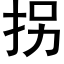 拐